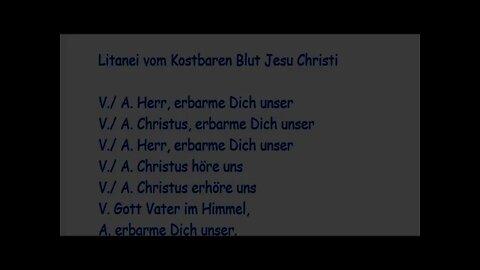 Litanei vom Kostbaren Blut Jesu Christi

V./ A. Herr, erbarme Dich unser
V./ A. Christus, erbarme Dich unser
V./ A. Herr, erbarme Dich unser
V./ A. Christus höre uns
V./ A. Christus erhöre uns
V. Gott Vater im Himmel,
A. erbarme Dich unser.